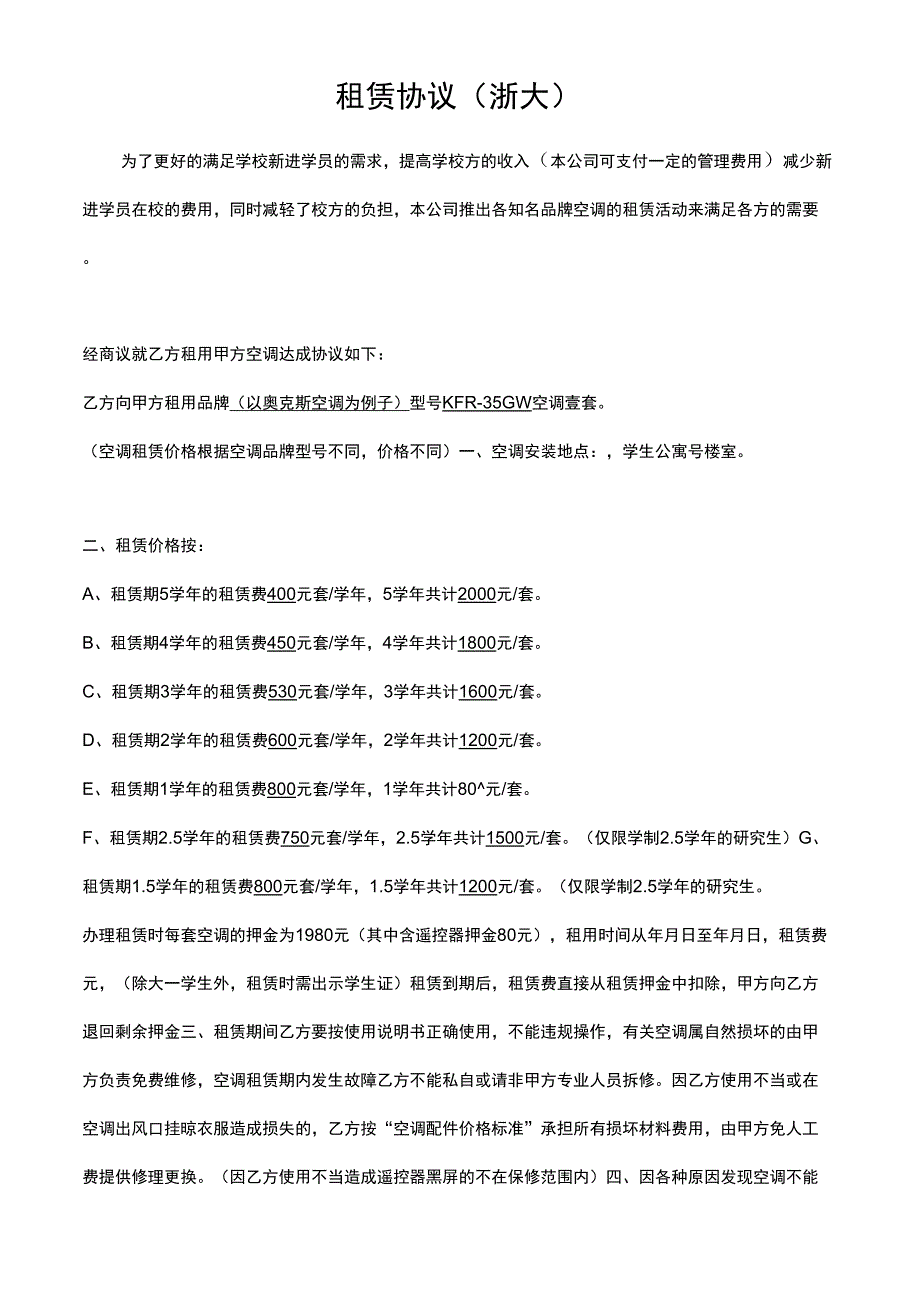 租赁协议（浙大）

为了更好的满足学校新进学员的需求，提高学校方的收入（本公司可支付一定的管理费用）减少新进学员在校的费用，同时减轻了校方的负担，本公司推出各知名品牌空调的租赁活动来满足各方的需要。

经商议就乙方租用甲方空调达成协议如下：

乙方向甲方租用品牌（以奥克斯空调为例子）型号KFR-35GW空调壹套。

（空调租赁价格根据空调品牌型号不同，价格不同）一、空调安装地点：，学生公寓号楼室。

二、租赁价格按：

A、租赁期5学年的租赁费400元套/学年，5学年共计2000元/套。

B、租赁期4学年的租赁费450元套/学年，4学年共计1800元/套。

C、租赁期3学年的租赁费530元套/学年，3学年共计1600元/套。

D、租赁期2学年的租赁费600元套/学年，2学年共计1200元/套。

E、租赁期1学年的租赁费800元套/学年，1学年共计80^元/套。

F、租赁期2.5学年的租赁费750元套/学年，2.5学年共计1500元/套。（仅限学制2.5学年的研究生）G、租赁期1.5学年的租赁费800元套/学年，1.5学年共计1200元/套。（仅限学制2.5学年的研究生。

办理租赁时每套空调的押金为1980元（其中含遥控器押金80元），租用时间从年月日至年月日，租赁费元，（除大一学生外，租赁时需出示学生证）租赁到期后，租赁费直接从租赁押金中扣除，甲方向乙方退回剩余押金三、租赁期间乙方要按使用说明书正确使用，不能违规操作，有关空调属自然损坏的由甲方负责免费维修，空调租赁期内发生故障乙方不能私自或请非甲方专业人员拆修。因乙方使用不当或在空调出风口挂晾衣服造成损失的，乙方按“空调配件价格标准”承担所有损坏材料费用，由甲方免人工费提供修理更换。（因乙方使用不当造成遥控器黑屏的不在保修范围内）四、因各种原因发现空调不能